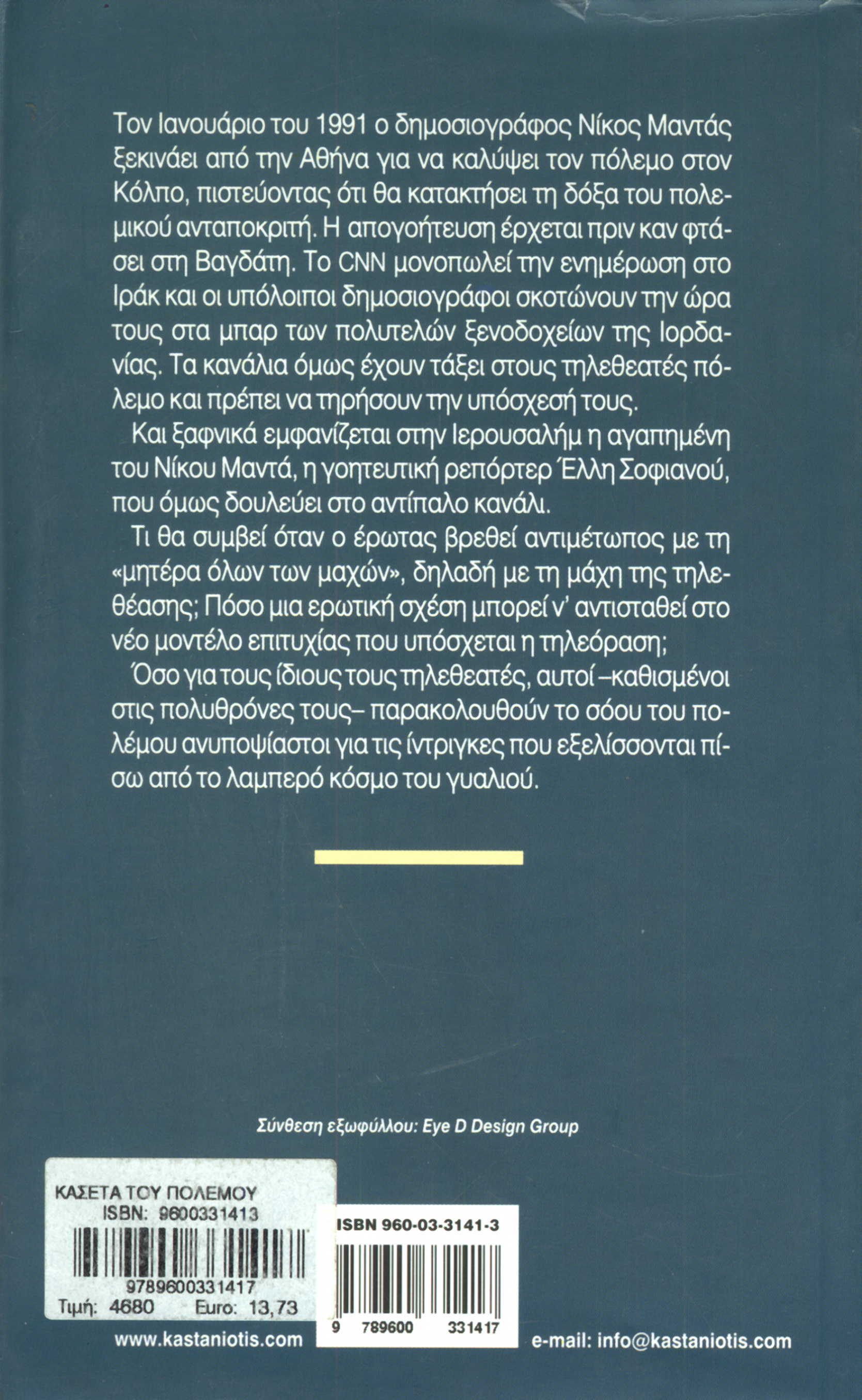 Τον Ιανουάριο του 1991 ο δημοσιογράφος Νίκος Μαντάς ξεκινάει από την Αθήνα για να καλύψει τον πόλεμο στον Κόλπο, πιστεύοντας ότι θα κατακτήσει τη δόξα του πολεμικού ανταποκριτή. Η απογοήτευση έρχεται πριν καν φτάσει στη Βαγδάτη. Το CNN μονοπωλεί την ενημέρωση στο Ιράκ και οι υπόλοιποι δημοσιογράφοι σκοτώνουν την ώρα τους στα μπαρ των πολυτελών ξενοδοχείων της Ιορδανίας. Τα κανάλια όμως έχουν τάξει στους τηλεθεατές πόλεμο και πρέπει να τηρήσουν την υπόσχεσή τους.

Και ξαφνικά εμφανίζεται στην Ιερουσαλήμ η αγαπημένη του Νίκου Μαντά, η γοητευτική ρεπόρτερ Έλλη Σοφιανού, που όμως δουλεύει στο αντίπαλο κανάλι.

Τι θα συμβεί όταν ο έρωτας βρεθεί αντιμέτωπος με τη «μητέρα όλων των μαχών», δηλαδή με τη μάχη της τηλεθέασης; Πόσο μια ερωτική σχέση μπορεί ν' αντισταθεί στο νέο μοντέλο επιτυχίας που υπόσχεται η τηλεόραση;

Όσο για τους ίδιους τους τηλεθεατές, αυτοί –καθισμένοι στις πολυθρόνες τους– παρακολουθούν το σόου του πολέμου ανυποψίαστοι για τις ίντριγκες που εξελίσσονται πίσω από το λαμπερό κόσμο του γυαλιού.

Σύνθεση εξωφύλλου: Eye D Design Group

ΚΑΣΕΤΑ ΤΟΥ ΠΟΛΕΜΟΥ
ISBN: 9600331413
9789600331417
Τιμή: 4680 Euro: 13,73

ISBN 960-03-3141-3
9 789600 331417

www.kastaniotis.com

e-mail: info@kastaniotis.com